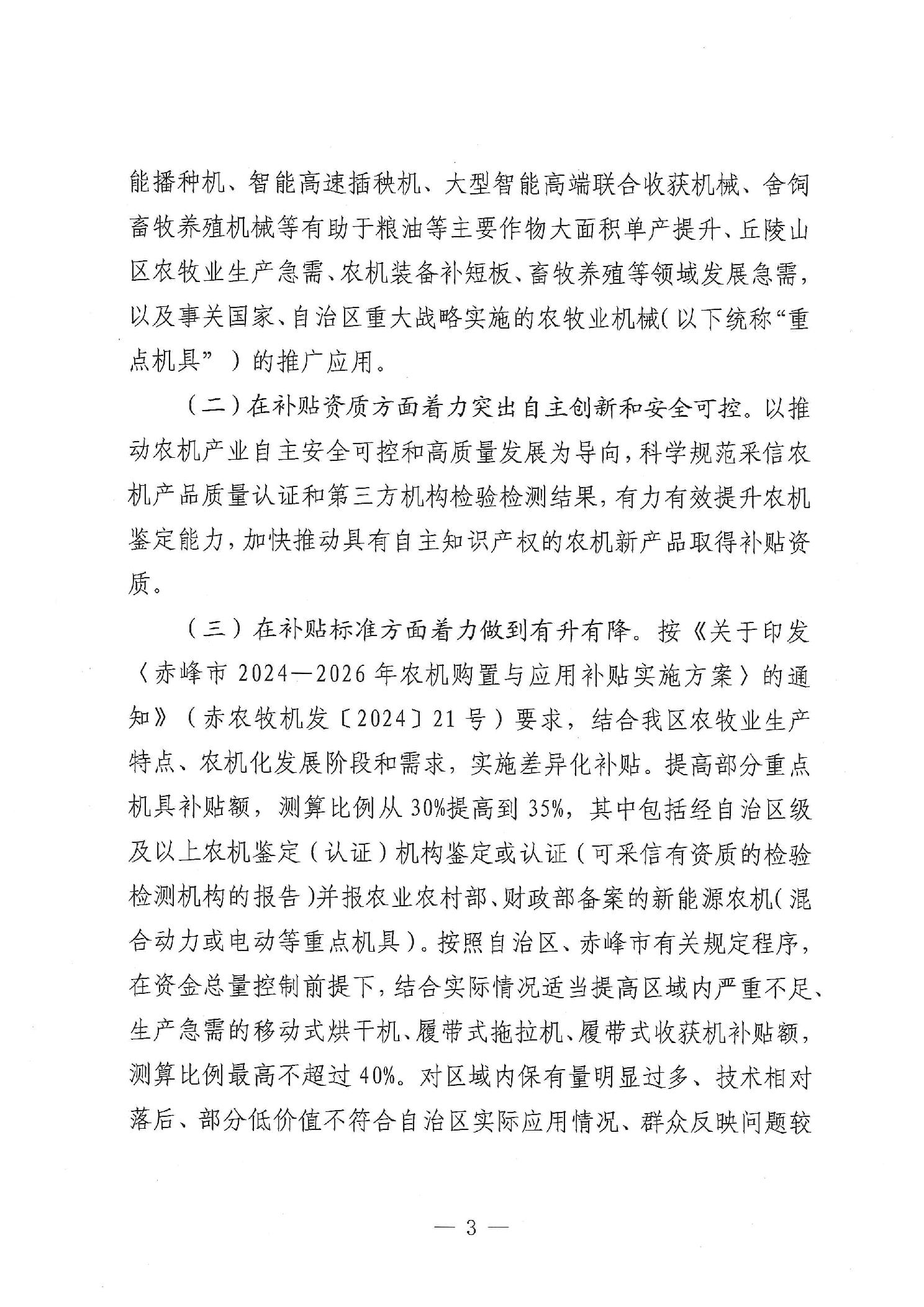 能播种机、智能高速插秧机、大型智能高端联合收获机械、舍饲畜牧养殖机械等有助于粮油等主要作物大面积单产提升、丘陵山区农牧业生产急需、农机装备补短板、畜牧养殖等领域发展急需，以及事关国家、自治区重大战略实施的农牧业机械（以下统称“重点机具”）的推广应用。

（二）在补贴资质方面着力突出自主创新和安全可控。以推动农机产业自主安全可控和高质量发展为导向，科学规范采信农机产品质量认证和第三方机构检验检测结果，有力有效提升农机鉴定能力，加快推动具有自主知识产权的农机新产品取得补贴资质。

（三）在补贴标准方面着力做到有升有降。按《关于印发〈赤峰市 2024—2026 年农机购置与应用补贴实施方案〉的通知》（赤农牧机发〔2024〕21 号）要求，结合我区农牧业生产特点、农机化发展阶段和需求，实施差异化补贴。提高部分重点机具补贴额，测算比例从 30%提高到 35%，其中包括经自治区级及以上农机鉴定（认证）机构鉴定或认证（可采信有资质的检验检测机构的报告）并报农业农村部、财政部备案的新能源农机（混合动力或电动等重点机具）。按照自治区、赤峰市有关规定程序，在资金总量控制前提下，结合实际情况适当提高区域内严重不足、生产急需的移动式烘干机、履带式拖拉机、履带式收获机补贴额，测算比例最高不超过 40%。对区域内保有量明显过多、技术相对落后、部分低价值不符合自治区实际应用情况、群众反映问题较

— 3 —